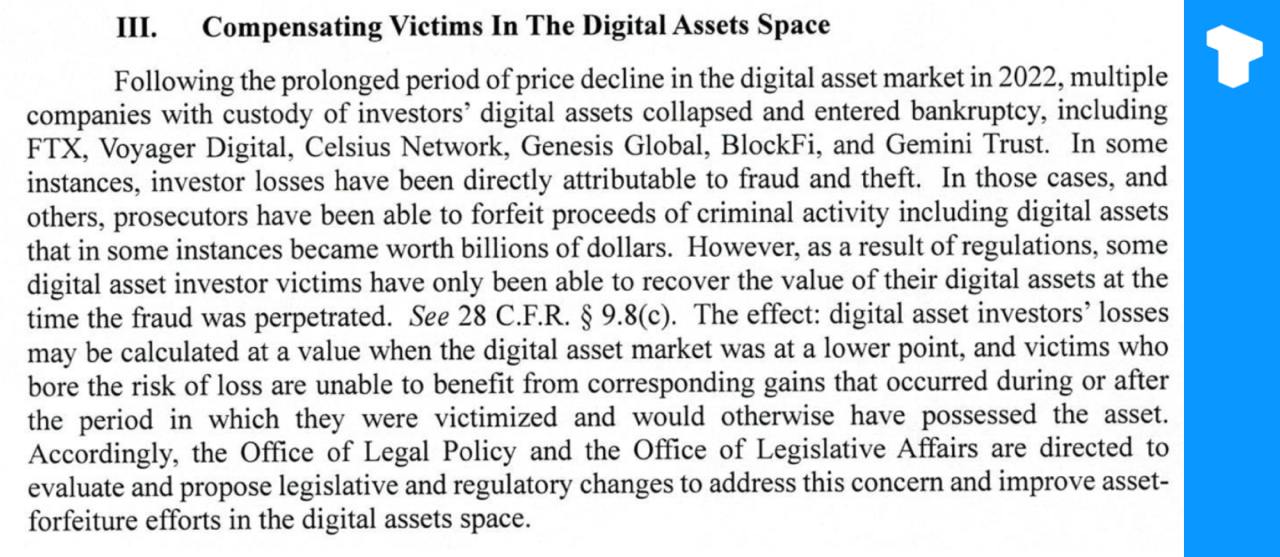 III. Compensating Victims In The Digital Assets Space

Following the prolonged period of price decline in the digital asset market in 2022, multiple companies with custody of investors' digital assets collapsed and entered bankruptcy, including FTX, Voyager Digital, Celsius Network, Genesis Global, BlockFi, and Gemini Trust. In some instances, investor losses have been directly attributable to fraud and theft. In those cases, and others, prosecutors have been able to forfeit proceeds of criminal activity including digital assets that in some instances became worth billions of dollars. However, as a result of regulations, some digital asset investor victims have only been able to recover the value of their digital assets at the time the fraud was perpetrated. See 28 C.F.R. § 9.8(c). The effect: digital asset investors' losses may be calculated at a value when the digital asset market was at a lower point, and victims who bore the risk of loss are unable to benefit from corresponding gains that occurred during or after the period in which they were victimized and would otherwise have possessed the asset. Accordingly, the Office of Legal Policy and the Office of Legislative Affairs are directed to evaluate and propose legislative and regulatory changes to address this concern and improve asset-forfeiture efforts in the digital assets space.